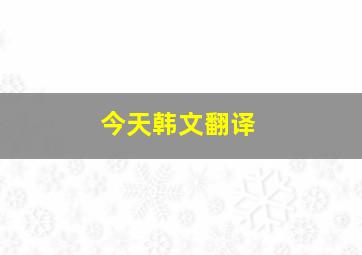 今天韩文翻译